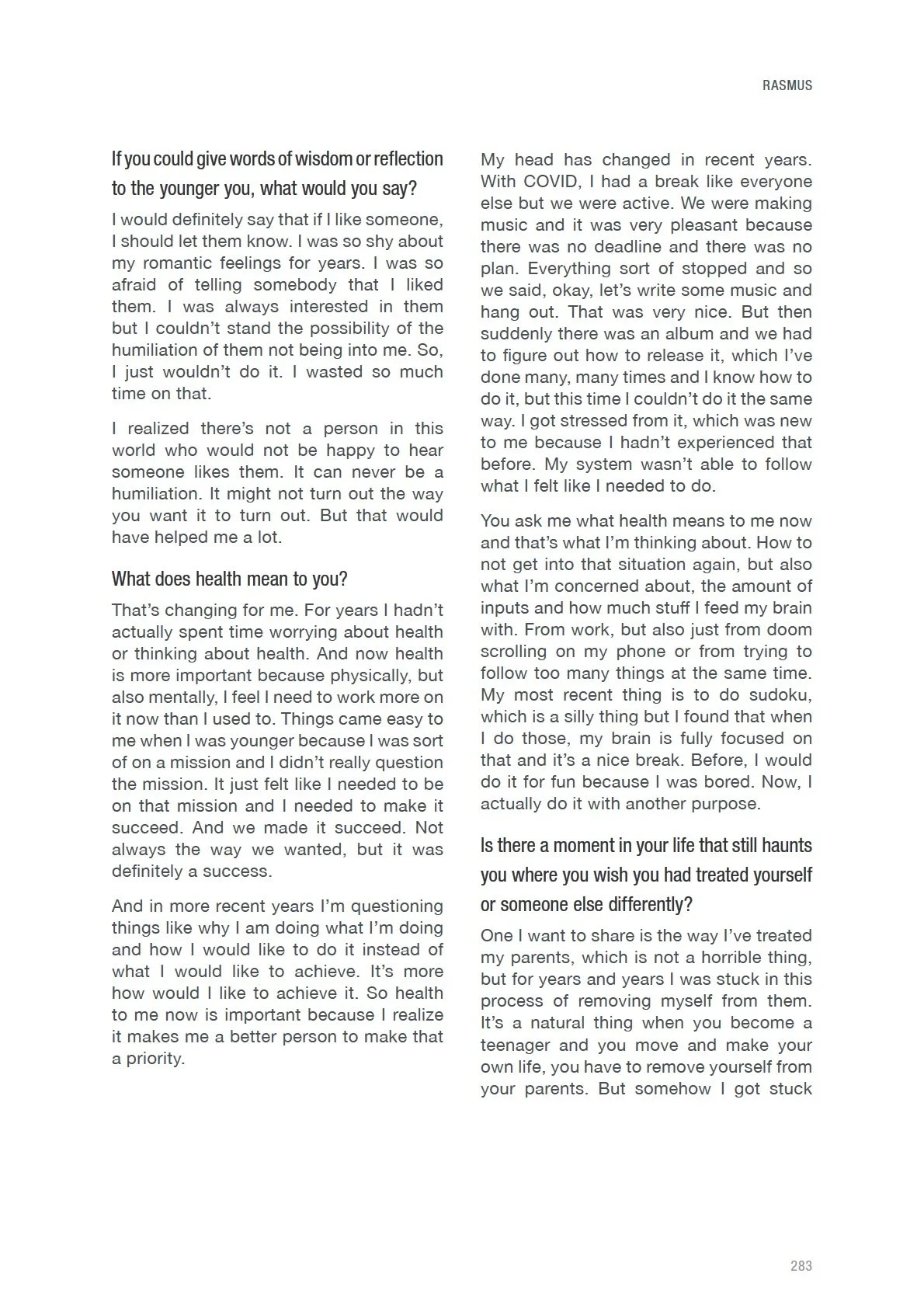 RASMUS

If you could give words of wisdom or reflection to the younger you, what would you say?

I would definitely say that if I like someone, I should let them know. I was so shy about my romantic feelings for years. I was so afraid of telling somebody that I liked them. I was always interested in them but I couldn't stand the possibility of the humiliation of them not being into me. So, I just wouldn't do it. I wasted so much time on that.

I realized there's not a person in this world who would not be happy to hear someone likes them. It can never be a humiliation. It might not turn out the way you want it to turn out. But that would have helped me a lot.

What does health mean to you?

That's changing for me. For years I hadn't actually spent time worrying about health or thinking about health. And now health is more important because physically, but also mentally, I feel I need to work more on it now than I used to. Things came easy to me when I was younger because I was sort of on a mission and I didn't really question the mission. It just felt like I needed to be on that mission and I needed to make it succeed. And we made it succeed. Not always the way we wanted, but it was definitely a success.

And in more recent years I'm questioning things like why I am doing what I'm doing and how I would like to do it instead of what I would like to achieve. It's more how would I like to achieve it. So health to me now is important because I realize it makes me a better person to make that a priority.

My head has changed in recent years. With COVID, I had a break like everyone else but we were active. We were making music and it was very pleasant because there was no deadline and there was no plan. Everything sort of stopped and so we said, okay, let's write some music and hang out. That was very nice. But then suddenly there was an album and we had to figure out how to release it, which I've done many, many times and I know how to do it, but this time I couldn't do it the same way. I got stressed from it, which was new to me because I hadn't experienced that before. My system wasn't able to follow what I felt like I needed to do.

You ask me what health means to me now and that's what I'm thinking about. How to not get into that situation again, but also what I'm concerned about, the amount of inputs and how much stuff I feed my brain with. From work, but also just from doom scrolling on my phone or from trying to follow too many things at the same time. My most recent thing is to do sudoku, which is a silly thing but I found that when I do those, my brain is fully focused on that and it's a nice break. Before, I would do it for fun because I was bored. Now, I actually do it with another purpose.

Is there a moment in your life that still haunts you where you wish you had treated yourself or someone else differently?

One I want to share is the way I've treated my parents, which is not a horrible thing, but for years and years I was stuck in this process of removing myself from them. It's a natural thing when you become a teenager and you move and make your own life, you have to remove yourself from your parents. But somehow I got stuck

283